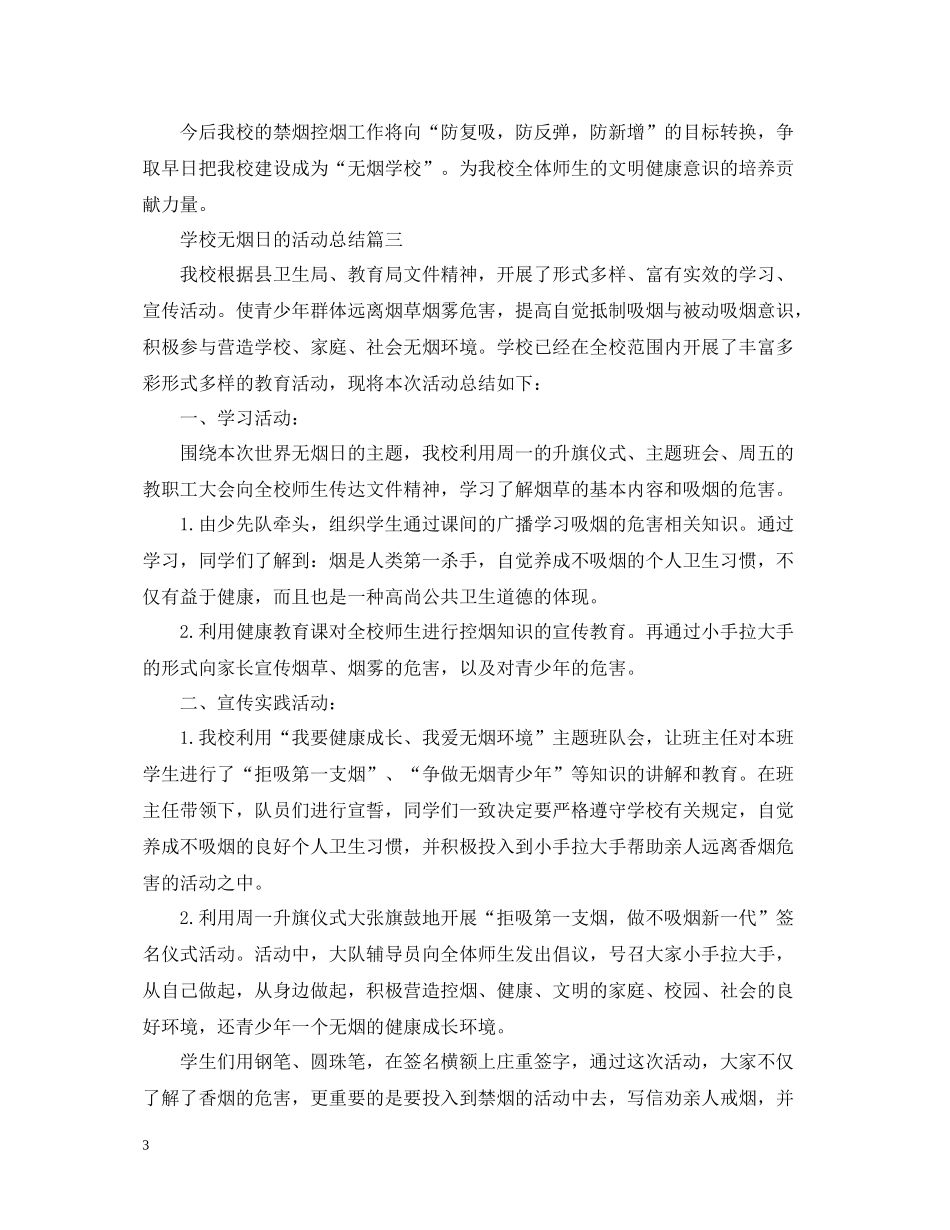 今后我校的禁烟控烟工作将向“防复吸，防反弹，防新增”的目标转换，争取早日把我校建设成为“无烟学校”。为我校全体师生的文明健康意识的培养贡献力量。

学校无烟日的活动总结篇三

我校根据县卫生局、教育局文件精神，开展了形式多样、富有实效的学习、宣传活动。使青少年群体远离烟草烟雾危害，提高自觉抵制吸烟与被动吸烟意识，积极参与营造学校、家庭、社会无烟环境。学校已经在全校范围内开展了丰富多彩形式多样的教育活动，现将本次活动总结如下：

一、学习活动：

围绕本次世界无烟日的主题，我校利用周一的升旗仪式、主题班会、周五的教职工大会向全校师生传达文件精神，学习了解烟草的基本内容和吸烟的危害。

1.由少先队牵头，组织学生通过课间的广播学习吸烟的危害相关知识。通过学习，同学们了解到：烟是人类第一杀手，自觉养成不吸烟的个人卫生习惯，不仅有益于健康，而且也是一种高尚公共卫生道德的体现。

2.利用健康教育课对全校师生进行控烟知识的宣传教育。再通过小手拉大手的形式向家长宣传烟草、烟雾的危害，以及对青少年的危害。

二、宣传实践活动：

1.我校利用“我要健康成长、我爱无烟环境”主题班队会，让班主任对本班学生进行了“拒吸第一支烟”、“争做无烟青少年”等知识的讲解和教育。在班主任带领下，队员们进行宣誓，同学们一致决定要严格遵守学校有关规定，自觉养成不吸烟的良好个人卫生习惯，并积极投入到小手拉大手帮助亲人远离香烟危害的活动之中。

2.利用周一升旗仪式大张旗鼓地开展“拒吸第一支烟，做不吸烟新一代”签名仪式活动。活动中，大队辅导员向全体师生发出倡议，号召大家小手拉大手，从自己做起，从身边做起，积极营造控烟、健康、文明的家庭、校园、社会的良好环境，还青少年一个无烟的健康成长环境。

学生们用钢笔、圆珠笔，在签名横额上庄重签字，通过这次活动，大家不仅了解了香烟的危害，更重要的是要投入到禁烟的活动中去，写信劝亲人戒烟，并

3